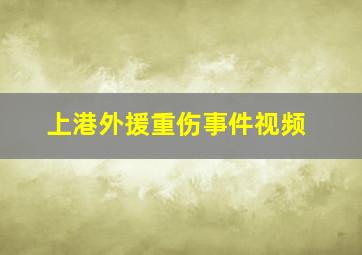 上港外援重伤事件视频